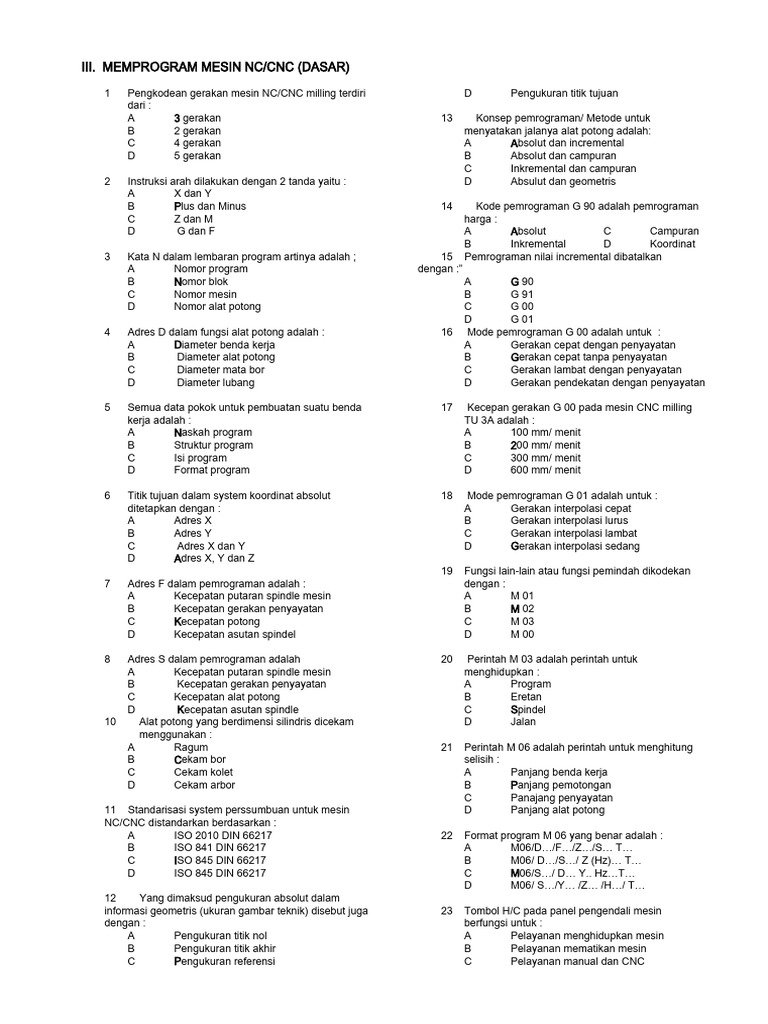 III. MEMPROGRAM MESIN NC/CNC (DASAR)

1 Pengkodean gerakan mesin NC/CNC milling terdiri dari :
A 3 gerakan
B 2 gerakan
C 4 gerakan
D 5 gerakan

2 Instruksi arah dilakukan dengan 2 tanda yaitu :
A X dan Y
B Plus dan Minus
C Z dan M
D G dan F

3 Kata N dalam lembaran program artinya adalah ;
A Nomor program
B Nomor blok
C Nomor mesin
D Nomor alat potong

4 Adres D dalam fungsi alat potong adalah :
A Diameter benda kerja
B Diameter alat potong
C Diameter mata bor
D Diameter lubang

5 Semua data pokok untuk pembuatan suatu benda kerja adalah :
A Naskah program
B Struktur program
C Isi program
D Format program

6 Titik tujuan dalam system koordinat absolut ditetapkan dengan :
A Adres X
B Adres Y
C Adres X dan Y
D Adres X, Y dan Z

7 Adres F dalam pemrograman adalah :
A Kecepatan putaran spindle mesin
B Kecepatan gerakan penyayatan
C Kecepatan potong
D Kecepatan asutan spindel

8 Adres S dalam pemrograman adalah
A Kecepatan putaran spindle mesin
B Kecepatan gerakan penyayatan
C Kecepatan alat potong
D Kecepatan asutan spindle

10 Alat potong yang berdimensi silindris dicekam menggunakan :
A Ragum
B Cekam bor
C Cekam kolet
D Cekam arbor

11 Standarisasi system perssumbuan untuk mesin NC/CNC distandarkan berdasarkan :
A ISO 2010 DIN 66217
B ISO 841 DIN 66217
C ISO 845 DIN 66217
D ISO 845 DIN 66217

12 Yang dimaksud pengukuran absolut dalam informasi geometris (ukuran gambar teknik) disebut juga dengan :
A Pengukuran titik nol
B Pengukuran titik akhir
C Pengukuran referensi
D Pengukuran titik tujuan

13 Konsep pemrograman/ Metode untuk menyatakan jalanya alat potong adalah:
A Absolut dan incremental
B Absolut dan campuran
C Inkremental dan campuran
D Absulut dan geometris

14 Kode pemrograman G 90 adalah pemrograman harga :
A Absolut C Campuran
B Inkremental D Koordinat

15 Pemrograman nilai incremental dibatalkan dengan :"
A G 90
B G 91
C G 00
D G 01

16 Mode pemrograman G 00 adalah untuk :
A Gerakan cepat dengan penyayatan
B Gerakan cepat tanpa penyayatan
C Gerakan lambat dengan penyayatan
D Gerakan pendekatan dengan penyayatan

17 Kecepan gerakan G 00 pada mesin CNC milling TU 3A adalah :
A 100 mm/ menit
B 200 mm/ menit
C 300 mm/ menit
D 600 mm/ menit

18 Mode pemrograman G 01 adalah untuk :
A Gerakan interpolasi cepat
B Gerakan interpolasi lurus
C Gerakan interpolasi lambat
D Gerakan interpolasi sedang

19 Fungsi lain-lain atau fungsi pemindah dikodekan dengan :
A M 01
B M 02
C M 03
D M 00

20 Perintah M 03 adalah perintah untuk menghidupkan :
A Program
B Eretan
C Spindel
D Jalan

21 Perintah M 06 adalah perintah untuk menghitung selisih :
A Panjang benda kerja
B Panjang pemotongan
C Panajang penyayatan
D Panjang alat potong

22 Format program M 06 yang benar adalah :
A M06/D…/F…/Z…/S… T…
B M06/ D…/S…/ Z (Hz)… T…
C M06/S…/ D… Y.. Hz…T…
D M06/ S…/Y… /Z… /H…/ T…

23 Tombol H/C pada panel pengendali mesin berfungsi untuk :
A Pelayanan menghidupkan mesin
B Pelayanan mematikan mesin
C Pelayanan manual dan CNC